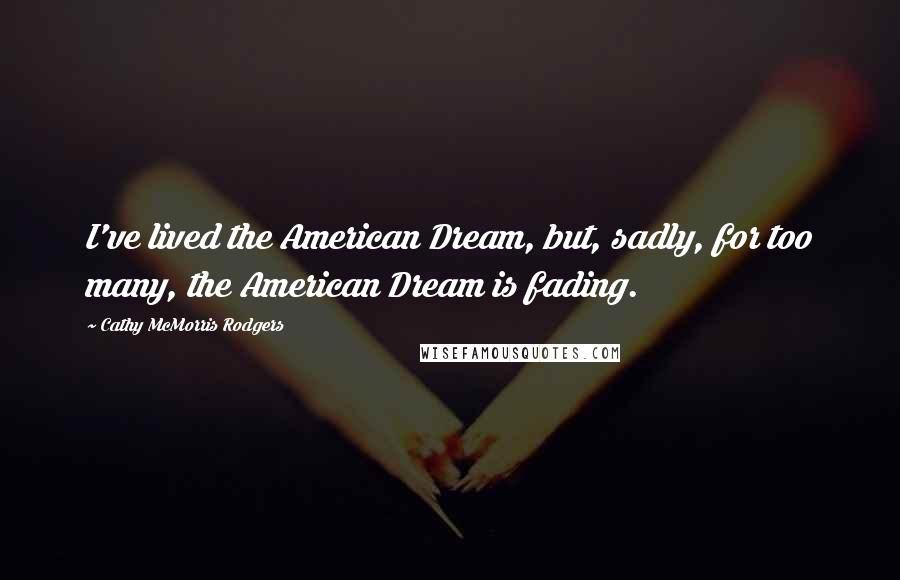 I've lived the American Dream, but, sadly, for too many, the American Dream is fading.

~ Cathy McMorris Rodgers

WISEFAMOUSQUOTES.COM